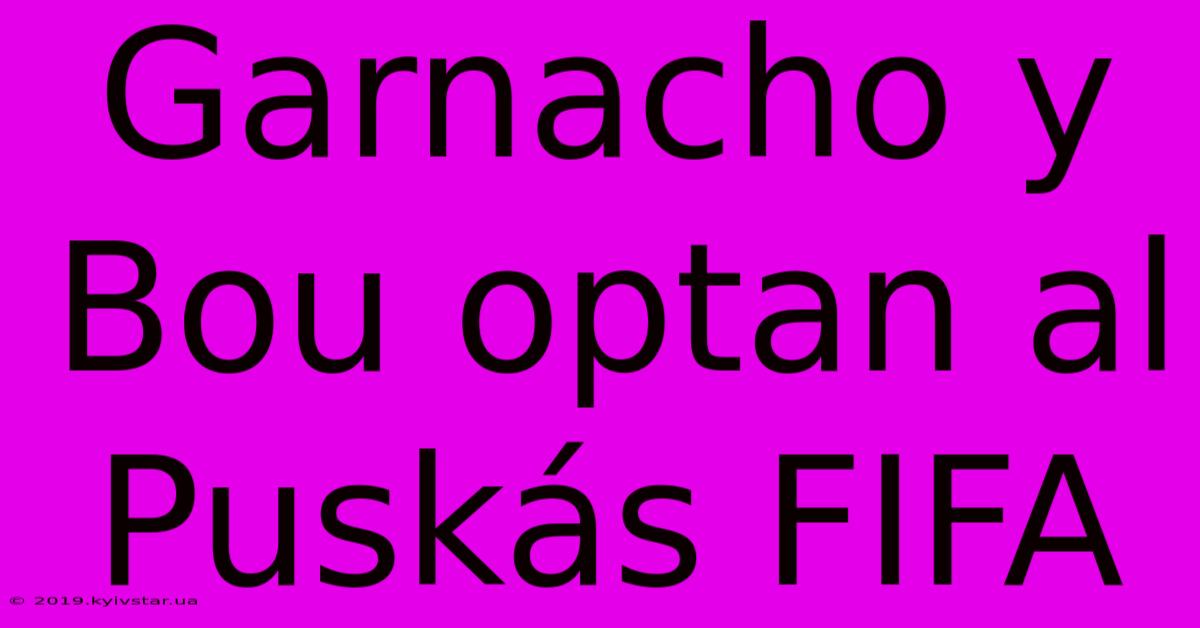 Garnacho y Bou optan al Puskás FIFA

© 2019.kyivstar.ua